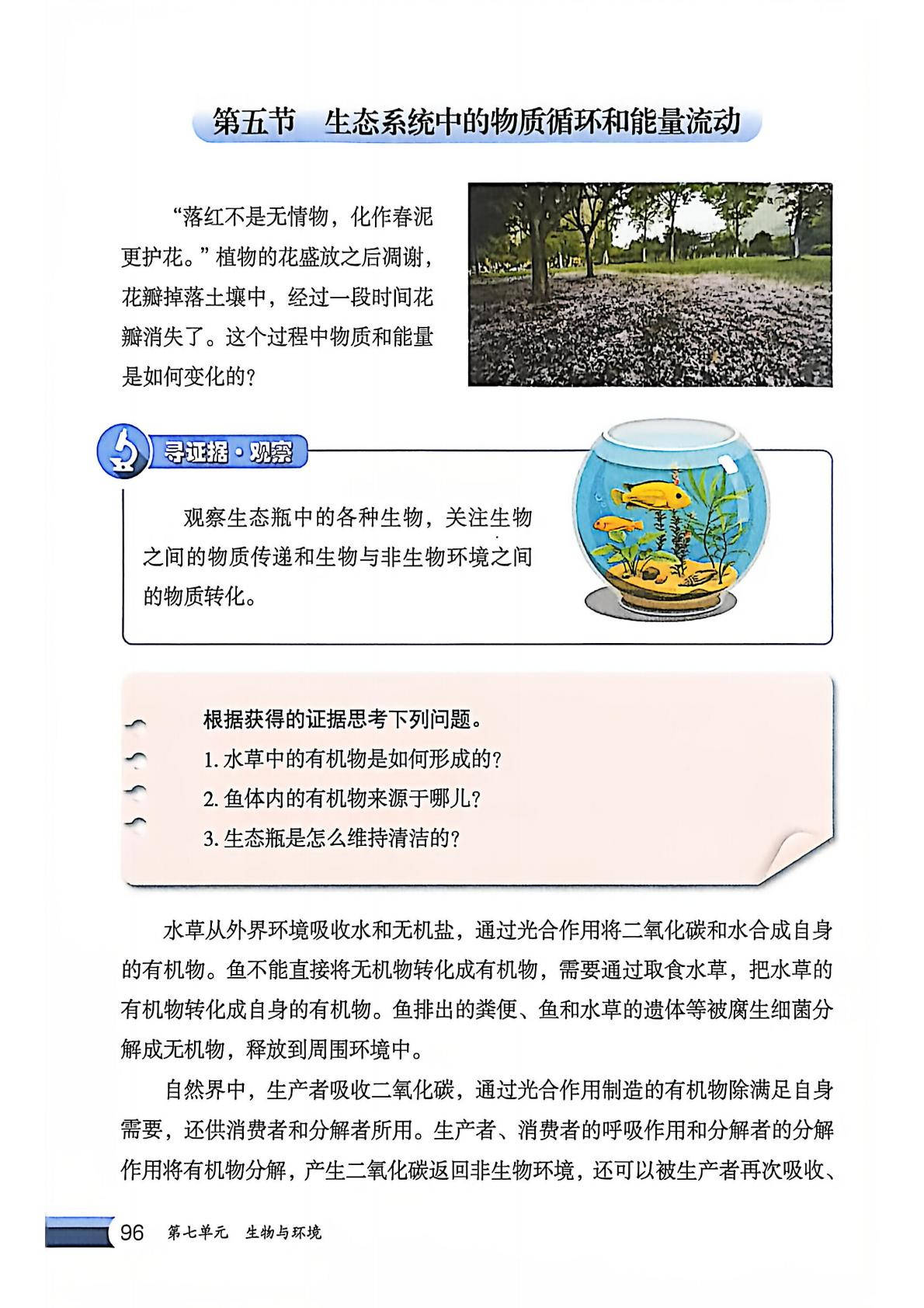 第五节 生态系统中的物质循环和能量流动

“落红不是无情物，化作春泥更护花。”植物的花盛放之后凋谢，花瓣掉落土壤中，经过一段时间花瓣消失了。这个过程中物质和能量是如何变化的？

寻证据·观察

观察生态瓶中的各种生物，关注生物之间的物质传递和生物与非生物环境之间的物质转化。

根据获得的证据思考下列问题。

1. 水草中的有机物是如何形成的？

2. 鱼体内的有机物来源于哪儿？

3. 生态瓶是怎么维持清洁的？

水草从外界环境吸收水和无机盐，通过光合作用将二氧化碳和水合成自身的有机物。鱼不能直接将无机物转化成有机物，需要通过取食水草，把水草的有机物转化成自身的有机物。鱼排出的粪便、鱼和水草的遗体等被腐生细菌分解成无机物，释放到周围环境中。

自然界中，生产者吸收二氧化碳，通过光合作用制造的有机物除满足自身需要，还供消费者和分解者所用。生产者、消费者的呼吸作用和分解者的分解作用将有机物分解，产生二氧化碳返回非生物环境，还可以被生产者再次吸收、

96 第七单元 生物与环境